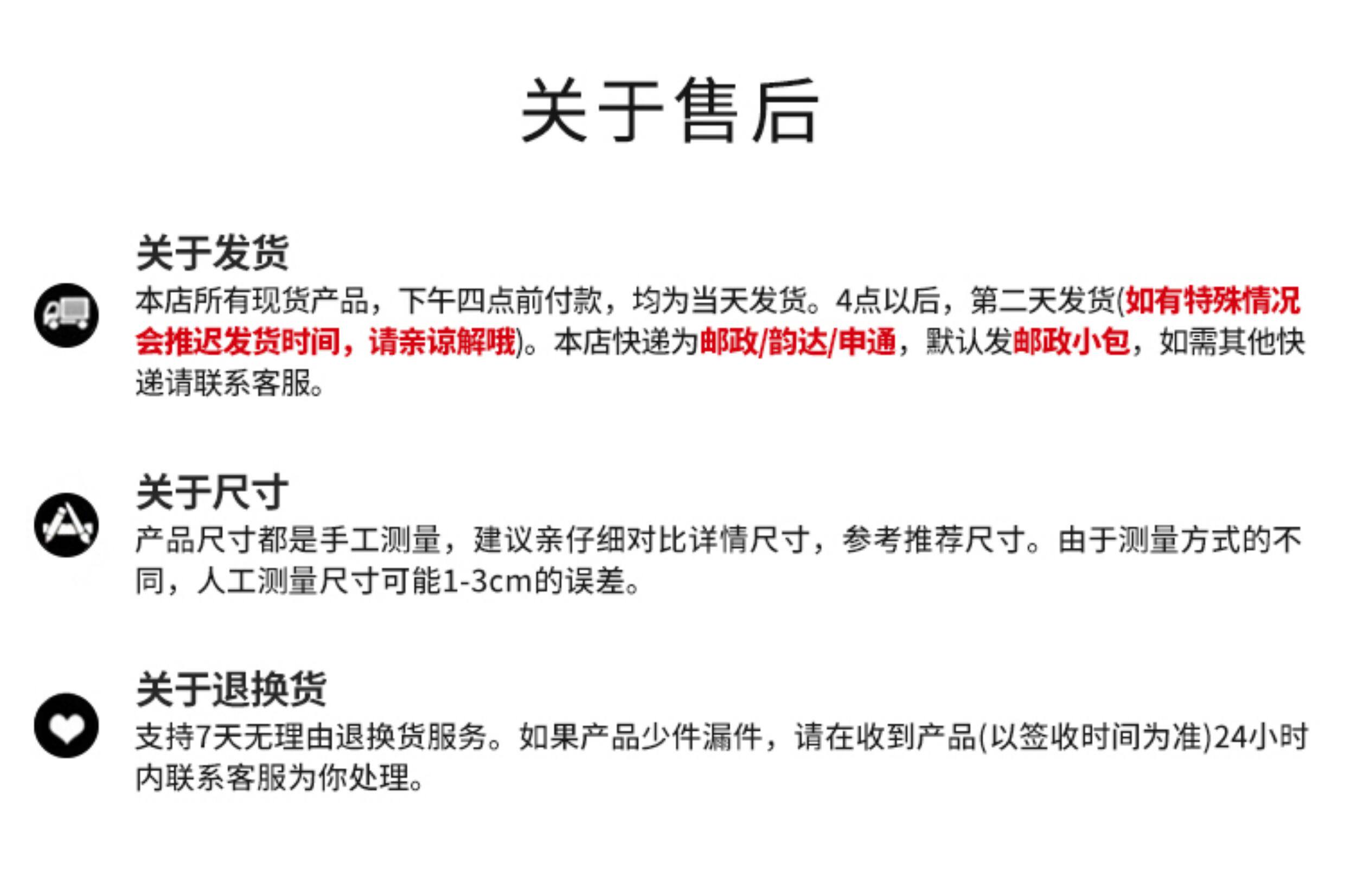 关于售后

关于发货

本店所有现货产品，下午四点前付款，均为当天发货。4点以后，第二天发货(如有特殊情况会推迟发货时间，请亲谅解哦)。本店快递为邮政/韵达/申通，默认发邮政小包，如需其他快递请联系客服。

关于尺寸

产品尺寸都是手工测量，建议亲仔细对比详情尺寸，参考推荐尺寸。由于测量方式的不同，人工测量尺寸可能1-3cm的误差。

关于退换货

支持7天无理由退换货服务。如果产品少件漏件，请在收到产品(以签收时间为准)24小时内联系客服为你处理。